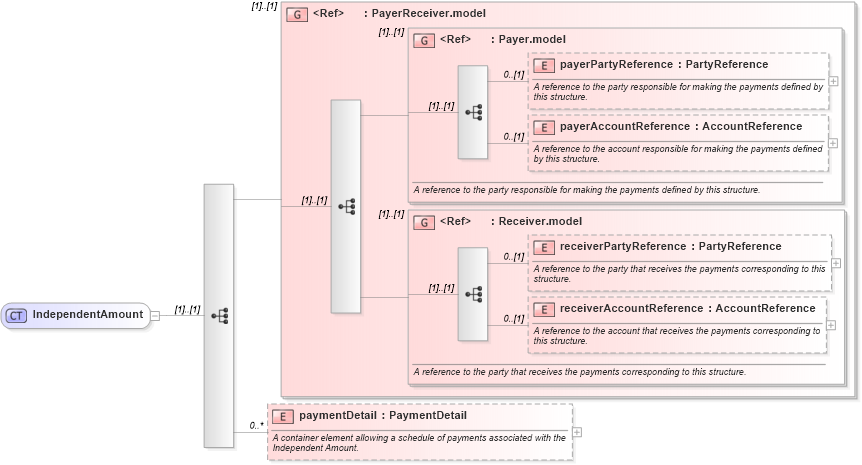 CT IndependentAmount

[1]..[1]

[1]..[1]

G <Ref> : PayerReceiver.model

[1]..[1]

[1]..[1]

G <Ref> : Payer.model

[1]..[1]

0..[1]

E payerPartyReference : PartyReference

A reference to the party responsible for making the payments defined by this structure.

0..[1]

E payerAccountReference : AccountReference

A reference to the account responsible for making the payments defined by this structure.

A reference to the party responsible for making the payments defined by this structure.

[1]..[1]

G <Ref> : Receiver.model

[1]..[1]

0..[1]

E receiverPartyReference : PartyReference

A reference to the party that receives the payments corresponding to this structure.

0..[1]

E receiverAccountReference : AccountReference

A reference to the account that receives the payments corresponding to this structure.

A reference to the party that receives the payments corresponding to this structure.

0..*

E paymentDetail : PaymentDetail

A container element allowing a schedule of payments associated with the Independent Amount.